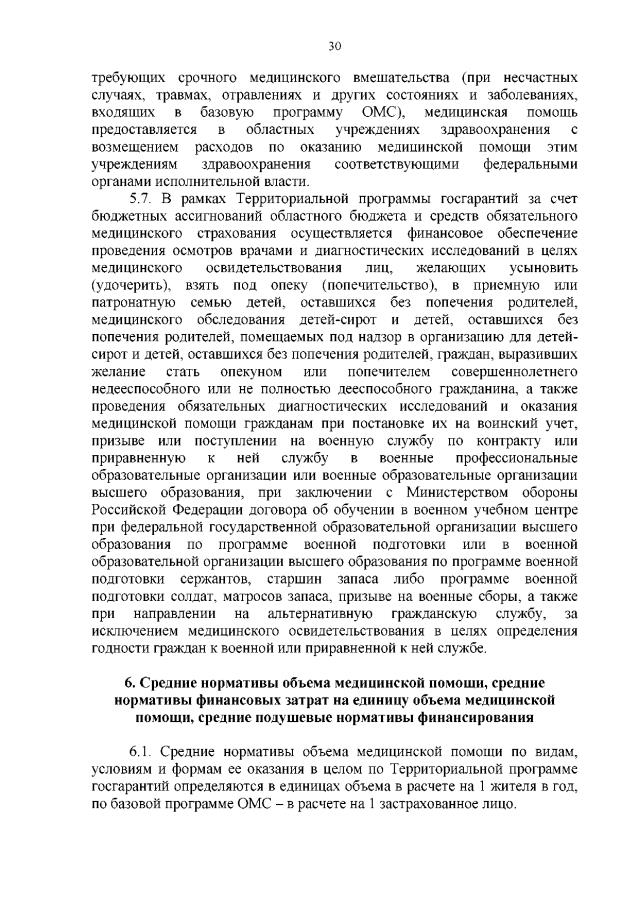 30

требующих срочного медицинского вмешательства (при несчастных случаях, травмах, отравлениях и других состояниях и заболеваниях, входящих в базовую программу ОМС), медицинская помощь предоставляется в областных учреждениях здравоохранения с возмещением расходов по оказанию медицинской помощи этим учреждениям здравоохранения соответствующими федеральными органами исполнительной власти.

5.7. В рамках Территориальной программы госгарантий за счет бюджетных ассигнований областного бюджета и средств обязательного медицинского страхования осуществляется финансовое обеспечение проведения осмотров врачами и диагностических исследований в целях медицинского освидетельствования лиц, желающих усыновить (удочерить), взять под опеку (попечительство), в приемную или патронатную семью детей, оставшихся без попечения родителей, медицинского обследования детей-сирот и детей, оставшихся без попечения родителей, помещаемых под надзор в организацию для детей-сирот и детей, оставшихся без попечения родителей, граждан, выразивших желание стать опекуном или попечителем совершеннолетнего недееспособного или не полностью дееспособного гражданина, а также проведения обязательных диагностических исследований и оказания медицинской помощи гражданам при постановке их на воинский учет, призыве или поступлении на военную службу по контракту или приравненную к ней службу в военные профессиональные образовательные организации или военные образовательные организации высшего образования, при заключении с Министерством обороны Российской Федерации договора об обучении в военном учебном центре при федеральной государственной образовательной организации высшего образования по программе военной подготовки или в военной образовательной организации высшего образования по программе военной подготовки сержантов, старшин запаса либо программе военной подготовки солдат, матросов запаса, призыве на военные сборы, а также при направлении на альтернативную гражданскую службу, за исключением медицинского освидетельствования в целях определения годности граждан к военной или приравненной к ней службе.

6. Средние нормативы объема медицинской помощи, средние нормативы финансовых затрат на единицу объема медицинской помощи, средние подушевые нормативы финансирования

6.1. Средние нормативы объема медицинской помощи по видам, условиям и формам ее оказания в целом по Территориальной программе госгарантий определяются в единицах объема в расчете на 1 жителя в год, по базовой программе ОМС – в расчете на 1 застрахованное лицо.